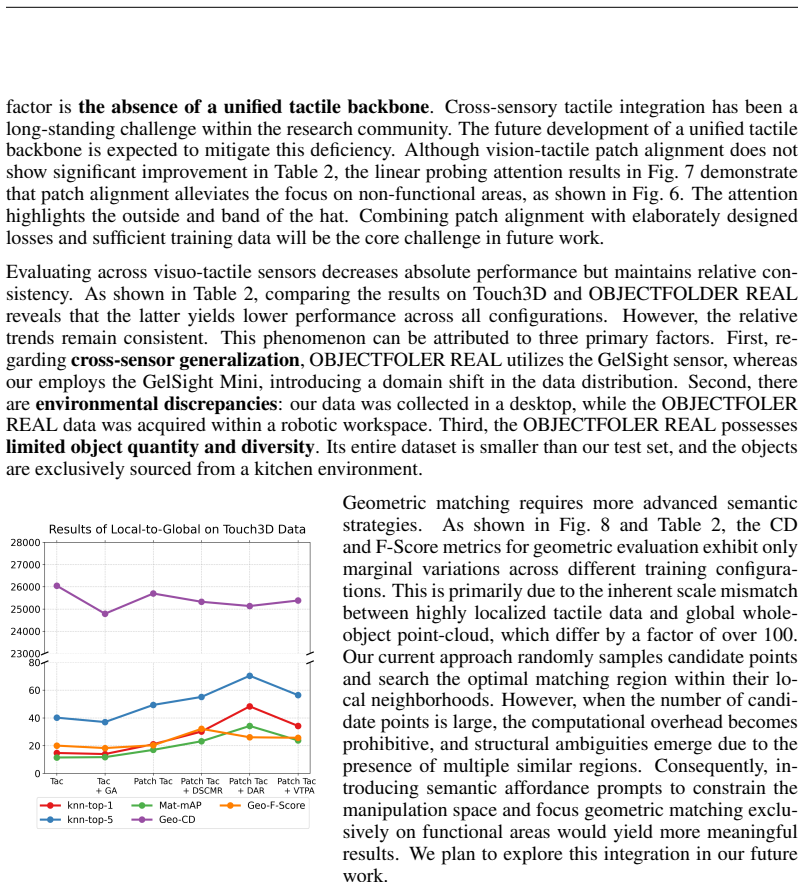 factor is the absence of a unified tactile backbone. Cross-sensory tactile integration has been a long-standing challenge within the research community. The future development of a unified tactile backbone is expected to mitigate this deficiency. Although vision-tactile patch alignment does not show significant improvement in Table 2, the linear probing attention results in Fig. 7 demonstrate that patch alignment alleviates the focus on non-functional areas, as shown in Fig. 6. The attention highlights the outside and band of the hat. Combining patch alignment with elaborately designed losses and sufficient training data will be the core challenge in future work.

Evaluating across visuo-tactile sensors decreases absolute performance but maintains relative consistency. As shown in Table 2, comparing the results on Touch3D and OBJECTFOLDER REAL reveals that the latter yields lower performance across all configurations. However, the relative trends remain consistent. This phenomenon can be attributed to three primary factors. First, regarding cross-sensor generalization, OBJECTFOLER REAL utilizes the GelSight sensor, whereas our employs the GelSight Mini, introducing a domain shift in the data distribution. Second, there are environmental discrepancies: our data was collected in a desktop, while the OBJECTFOLER REAL data was acquired within a robotic workspace. Third, the OBJECTFOLER REAL possesses limited object quantity and diversity. Its entire dataset is smaller than our test set, and the objects are exclusively sourced from a kitchen environment.

Results of Local-to-Global on Touch3D Data
28000
27000
26000
25000
24000
23000
80
60
40
20
0
Tac
Tac + GA
Patch Tac
Patch Tac + DSCMR
Patch Tac + DAR
Patch Tac + VTPA
knn-top-1
knn-top-5
Mat-mAP
Geo-CD
Geo-F-Score

Geometric matching requires more advanced semantic strategies. As shown in Fig. 8 and Table 2, the CD and F-Score metrics for geometric evaluation exhibit only marginal variations across different training configurations. This is primarily due to the inherent scale mismatch between highly localized tactile data and global whole-object point-cloud, which differ by a factor of over 100. Our current approach randomly samples candidate points and search the optimal matching region within their local neighborhoods. However, when the number of candidate points is large, the computational overhead becomes prohibitive, and structural ambiguities emerge due to the presence of multiple similar regions. Consequently, introducing semantic affordance prompts to constrain the manipulation space and focus geometric matching exclusively on functional areas would yield more meaningful results. We plan to explore this integration in our future work.